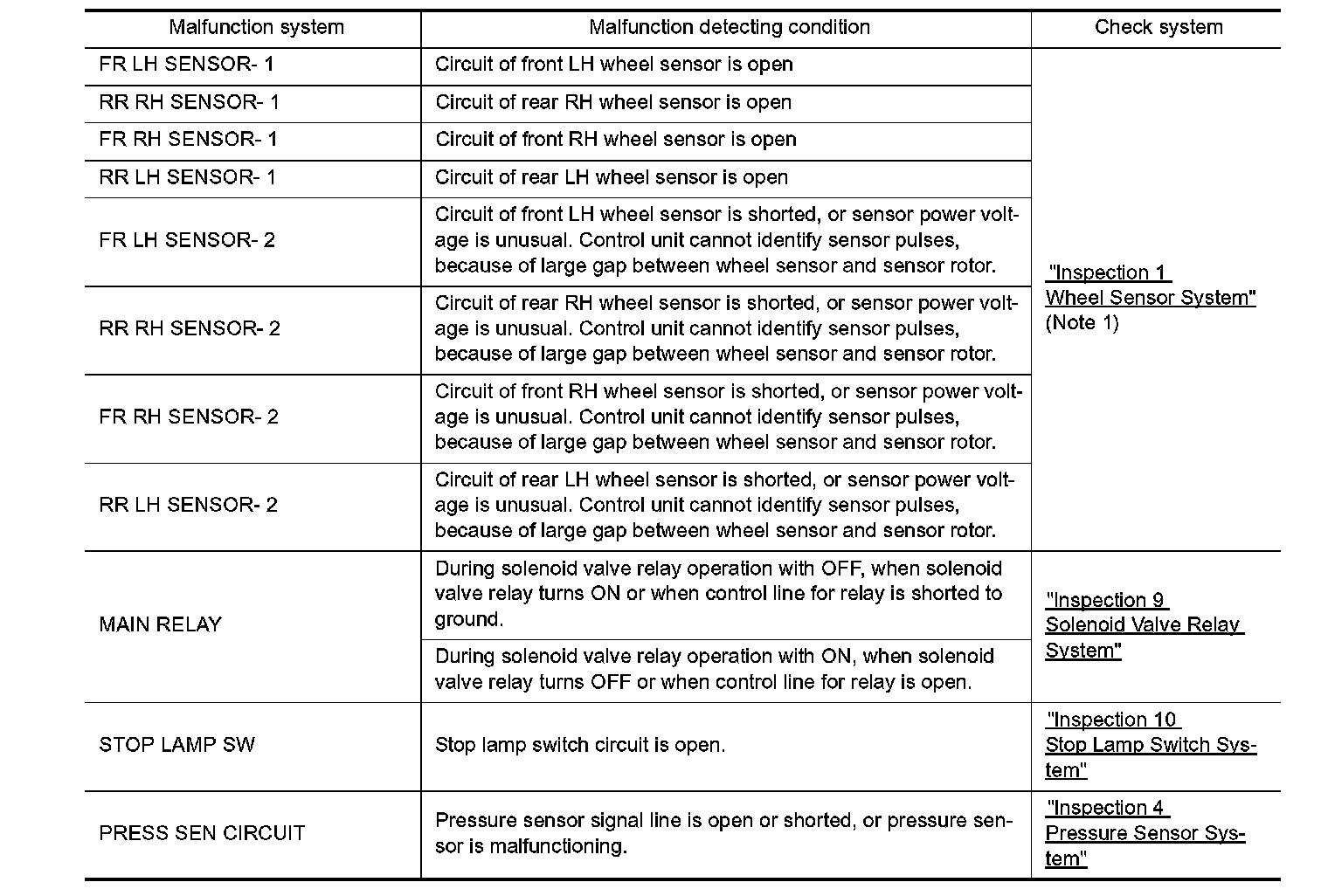 | Malfunction system | Malfunction detecting condition | Check system |
|---|---|---|
| FR LH SENSOR- 1 | Circuit of front LH wheel sensor is open | "Inspection 1 Wheel Sensor System" (Note 1) |
| RR RH SENSOR- 1 | Circuit of rear RH wheel sensor is open | |
| FR RH SENSOR- 1 | Circuit of front RH wheel sensor is open | |
| RR LH SENSOR- 1 | Circuit of rear LH wheel sensor is open | |
| FR LH SENSOR- 2 | Circuit of front LH wheel sensor is shorted, or sensor power voltage is unusual. Control unit cannot identify sensor pulses, because of large gap between wheel sensor and sensor rotor. | |
| RR RH SENSOR- 2 | Circuit of rear RH wheel sensor is shorted, or sensor power voltage is unusual. Control unit cannot identify sensor pulses, because of large gap between wheel sensor and sensor rotor. | |
| FR RH SENSOR- 2 | Circuit of front RH wheel sensor is shorted, or sensor power voltage is unusual. Control unit cannot identify sensor pulses, because of large gap between wheel sensor and sensor rotor. | |
| RR LH SENSOR- 2 | Circuit of rear LH wheel sensor is shorted, or sensor power voltage is unusual. Control unit cannot identify sensor pulses, because of large gap between wheel sensor and sensor rotor. | |
| MAIN RELAY | During solenoid valve relay operation with OFF, when solenoid valve relay turns ON or when control line for relay is shorted to ground. | "Inspection 9 Solenoid Valve Relay System" |
| | During solenoid valve relay operation with ON, when solenoid valve relay turns OFF or when control line for relay is open. | |
| STOP LAMP SW | Stop lamp switch circuit is open. | "Inspection 10 Stop Lamp Switch System" |
| PRESS SEN CIRCUIT | Pressure sensor signal line is open or shorted, or pressure sensor is malfunctioning. | "Inspection 4 Pressure Sensor System" |